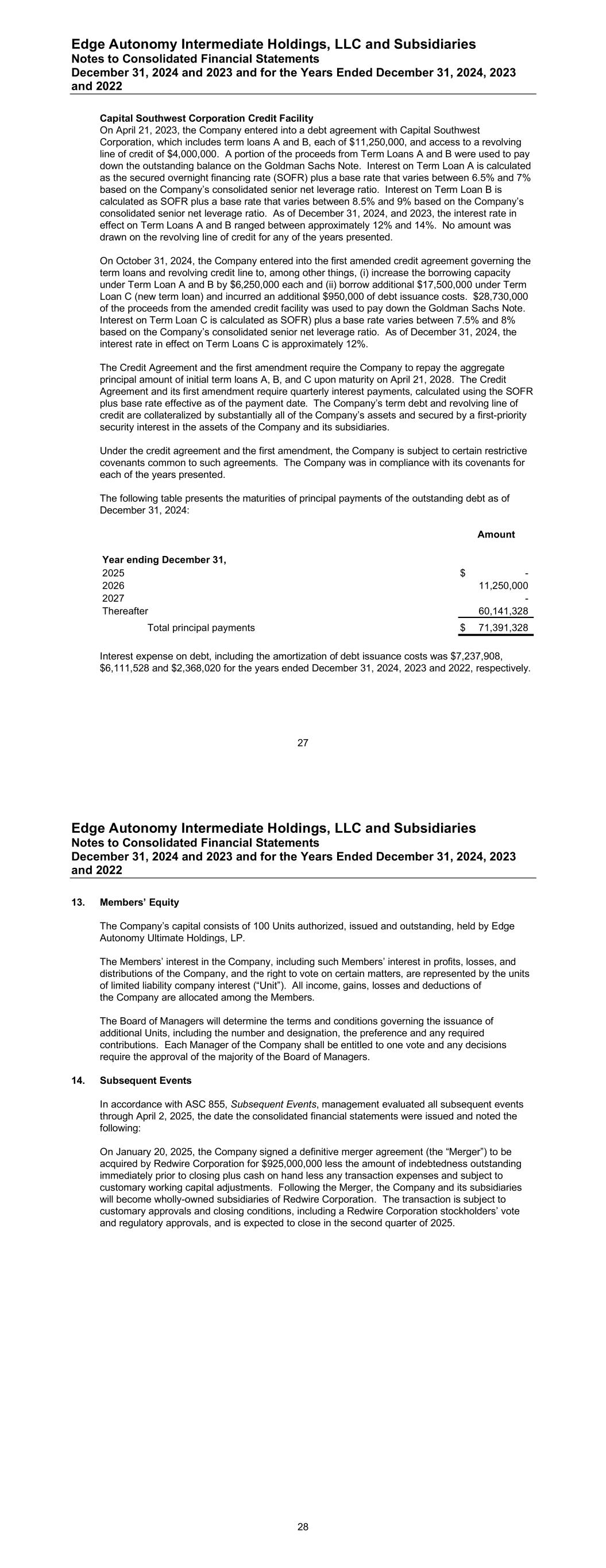 Edge Autonomy Intermediate Holdings, LLC and Subsidiaries
Notes to Consolidated Financial Statements
December 31, 2024 and 2023 and for the Years Ended December 31, 2024, 2023 and 2022

Capital Southwest Corporation Credit Facility
On April 21, 2023, the Company entered into a debt agreement with Capital Southwest Corporation, which includes term loans A and B, each of $11,250,000, and access to a revolving line of credit of $4,000,000. A portion of the proceeds from Term Loans A and B were used to pay down the outstanding balance on the Goldman Sachs Note. Interest on Term Loan A is calculated as the secured overnight financing rate (SOFR) plus a base rate that varies between 6.5% and 7% based on the Company's consolidated senior net leverage ratio. Interest on Term Loan B is calculated as SOFR plus a base rate that varies between 8.5% and 9% based on the Company's consolidated senior net leverage ratio. As of December 31, 2024, and 2023, the interest rate in effect on Term Loans A and B ranged between approximately 12% and 14%. No amount was drawn on the revolving line of credit for any of the years presented.

On October 31, 2024, the Company entered into the first amended credit agreement governing the term loans and revolving credit line to, among other things, (i) increase the borrowing capacity under Term Loan A and B by $6,250,000 each and (ii) borrow additional $17,500,000 under Term Loan C (new term loan) and incurred an additional $950,000 of debt issuance costs. $28,730,000 of the proceeds from the amended credit facility was used to pay down the Goldman Sachs Note. Interest on Term Loan C is calculated as SOFR) plus a base rate varies between 7.5% and 8% based on the Company's consolidated senior net leverage ratio. As of December 31, 2024, the interest rate in effect on Term Loans C is approximately 12%.

The Credit Agreement and the first amendment require the Company to repay the aggregate principal amount of initial term loans A, B, and C upon maturity on April 21, 2028. The Credit Agreement and its first amendment require quarterly interest payments, calculated using the SOFR plus base rate effective as of the payment date. The Company's term debt and revolving line of credit are collateralized by substantially all of the Company's assets and secured by a first-priority security interest in the assets of the Company and its subsidiaries.

Under the credit agreement and the first amendment, the Company is subject to certain restrictive covenants common to such agreements. The Company was in compliance with its covenants for each of the years presented.

The following table presents the maturities of principal payments of the outstanding debt as of December 31, 2024:

| | Amount |
|---|---|
| Year ending December 31, | |
| 2025 | $ - |
| 2026 | 11,250,000 |
| 2027 | - |
| Thereafter | 60,141,328 |
| Total principal payments | $ 71,391,328 |

Interest expense on debt, including the amortization of debt issuance costs was $7,237,908, $6,111,528 and $2,368,020 for the years ended December 31, 2024, 2023 and 2022, respectively.

27

Edge Autonomy Intermediate Holdings, LLC and Subsidiaries
Notes to Consolidated Financial Statements
December 31, 2024 and 2023 and for the Years Ended December 31, 2024, 2023 and 2022

13. Members' Equity

The Company's capital consists of 100 Units authorized, issued and outstanding, held by Edge Autonomy Ultimate Holdings, LP.

The Members' interest in the Company, including such Members' interest in profits, losses, and distributions of the Company, and the right to vote on certain matters, are represented by the units of limited liability company interest ("Unit"). All income, gains, losses and deductions of the Company are allocated among the Members.

The Board of Managers will determine the terms and conditions governing the issuance of additional Units, including the number and designation, the preference and any required contributions. Each Manager of the Company shall be entitled to one vote and any decisions require the approval of the majority of the Board of Managers.

14. Subsequent Events

In accordance with ASC 855, Subsequent Events, management evaluated all subsequent events through April 2, 2025, the date the consolidated financial statements were issued and noted the following:

On January 20, 2025, the Company signed a definitive merger agreement (the "Merger") to be acquired by Redwire Corporation for $925,000,000 less the amount of indebtedness outstanding immediately prior to closing plus cash on hand less any transaction expenses and subject to customary working capital adjustments. Following the Merger, the Company and its subsidiaries will become wholly-owned subsidiaries of Redwire Corporation. The transaction is subject to customary approvals and closing conditions, including a Redwire Corporation stockholders' vote and regulatory approvals, and is expected to close in the second quarter of 2025.

28